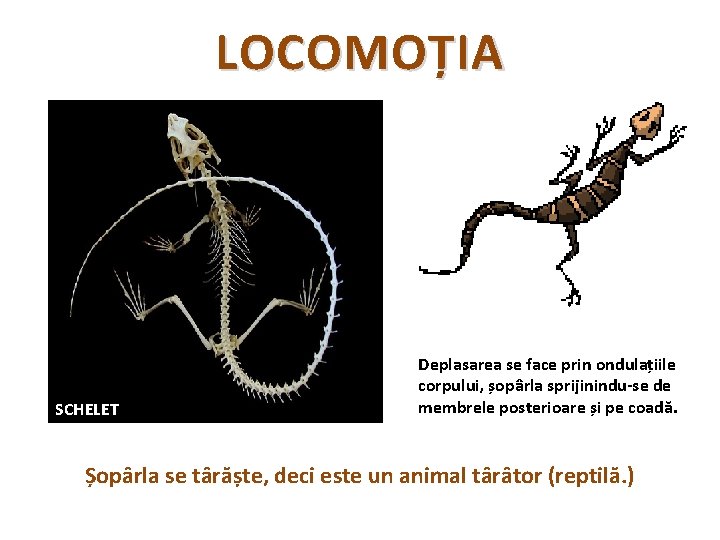 LOCOMOȚIA

SCHELET

Deplasarea se face prin ondulațiile corpului, șopârla sprijinindu-se de membrele posterioare și pe coadă.

Șopârla se târăște, deci este un animal târâtor (reptilă.)